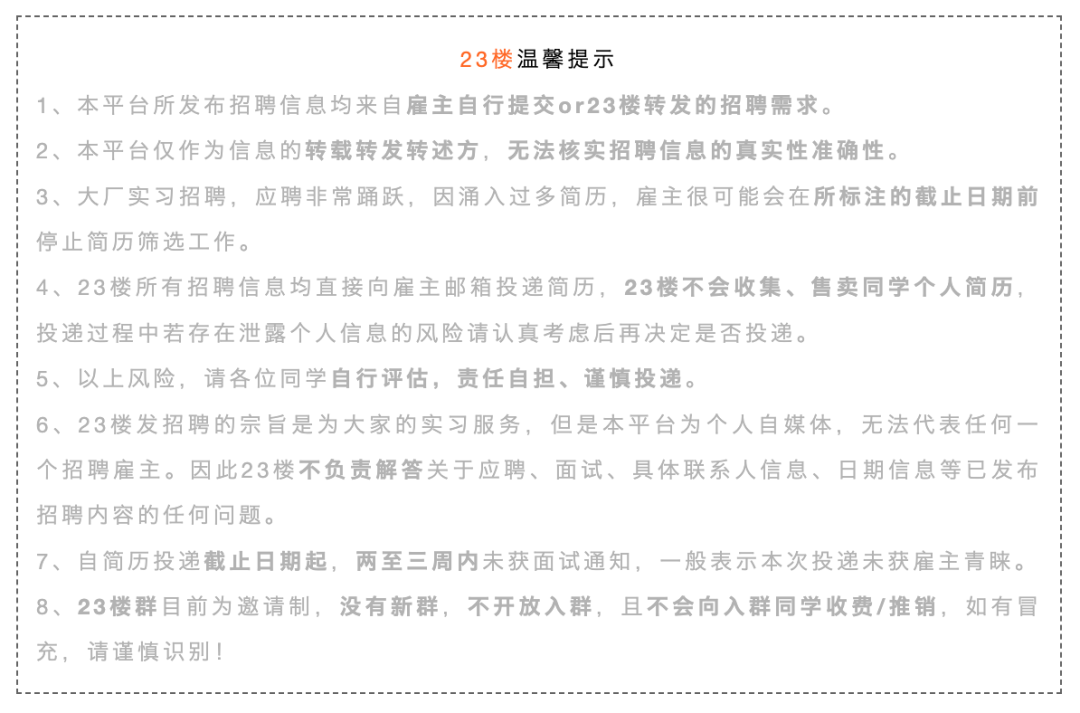 23楼温馨提示

1、本平台所发布招聘信息均来自雇主自行提交or23楼转发的招聘需求。

2、本平台仅作为信息的转载转发转述方，无法核实招聘信息的真实性准确性。

3、大厂实习招聘，应聘非常踊跃，因涌入过多简历，雇主很可能会在所标注的截止日期前停止简历筛选工作。

4、23楼所有招聘信息均直接向雇主邮箱投递简历，23楼不会收集、售卖同学个人简历，投递过程中若存在泄露个人信息的风险请认真考虑后再决定是否投递。

5、以上风险，请各位同学自行评估，责任自担、谨慎投递。

6、23楼发招聘的宗旨是为大家的实习服务，但是本平台为个人自媒体，无法代表任何一个招聘雇主。因此23楼不负责解答关于应聘、面试、具体联系人信息、日期信息等已发布招聘内容的任何问题。

7、自简历投递截止日期起，两至三周内未获面试通知，一般表示本次投递未获雇主青睐。

8、23楼群目前为邀请制，没有新群，不开放入群，且不会向入群同学收费/推销，如有冒充，请谨慎识别！